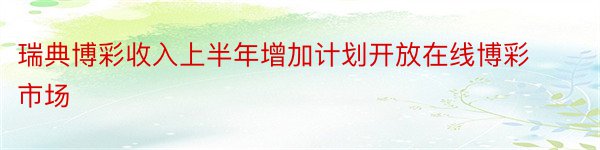 瑞典博彩收入上半年增加计划开放在线博彩市场